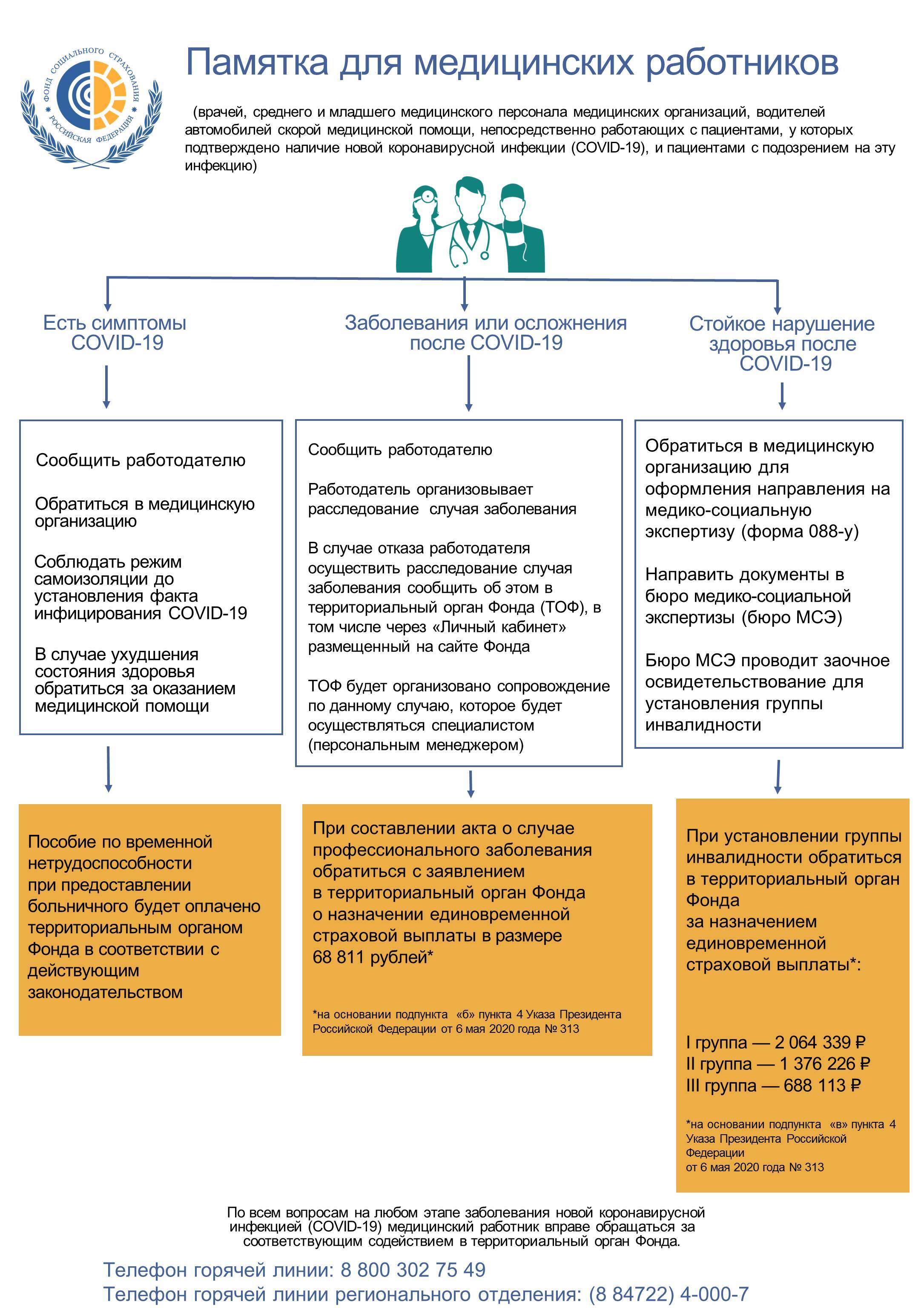 ФОНД СОЦИАЛЬНОГО СТРАХОВАНИЯ РОССИЙСКАЯ ФЕДЕРАЦИЯ

Памятка для медицинских работников

(врачей, среднего и младшего медицинского персонала медицинских организаций, водителей автомобилей скорой медицинской помощи, непосредственно работающих с пациентами, у которых подтверждено наличие новой коронавирусной инфекции (COVID-19), и пациентами с подозрением на эту инфекцию)

Есть симптомы COVID-19

Сообщить работодателю

Обратиться в медицинскую организацию

Соблюдать режим самоизоляции до установления факта инфицирования COVID-19

В случае ухудшения состояния здоровья обратиться за оказанием медицинской помощи

Пособие по временной нетрудоспособности при предоставлении больничного будет оплачено территориальным органом Фонда в соответствии с действующим законодательством

Заболевания или осложнения после COVID-19

Сообщить работодателю

Работодатель организовывает расследование случая заболевания

В случае отказа работодателя осуществить расследование случая заболевания сообщить об этом в территориальный орган Фонда (ТОФ), в том числе через «Личный кабинет» размещенный на сайте Фонда

ТОФ будет организовано сопровождение по данному случаю, которое будет осуществляться специалистом (персональным менеджером)

При составлении акта о случае профессионального заболевания обратиться с заявлением в территориальный орган Фонда о назначении единовременной страховой выплаты в размере 68 811 рублей*

*на основании подпункта «б» пункта 4 Указа Президента Российской Федерации от 6 мая 2020 года № 313

Стойкое нарушение здоровья после COVID-19

Обратиться в медицинскую организацию для оформления направления на медико-социальную экспертизу (форма 088-у)

Направить документы в бюро медико-социальной экспертизы (бюро МСЭ)

Бюро МСЭ проводит заочное освидетельствование для установления группы инвалидности

При установлении группы инвалидности обратиться в территориальный орган Фонда за назначением единовременной страховой выплаты*:

I группа — 2 064 339 ₽
II группа — 1 376 226 ₽
III группа — 688 113 ₽

*на основании подпункта «в» пункта 4 Указа Президента Российской Федерации от 6 мая 2020 года № 313

По всем вопросам на любом этапе заболевания новой коронавирусной инфекцией (COVID-19) медицинский работник вправе обращаться за соответствующим содействием в территориальный орган Фонда.

Телефон горячей линии: 8 800 302 75 49
Телефон горячей линии регионального отделения: (8 84722) 4-000-7